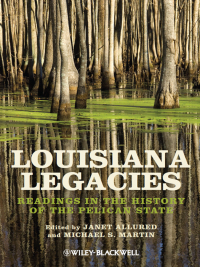 LOUISIANA LEGACIES

READINGS IN THE HISTORY OF THE PELICAN STATE

Edited by JANET ALLURED and MICHAEL S. MARTIN

WILEY-BLACKWELL